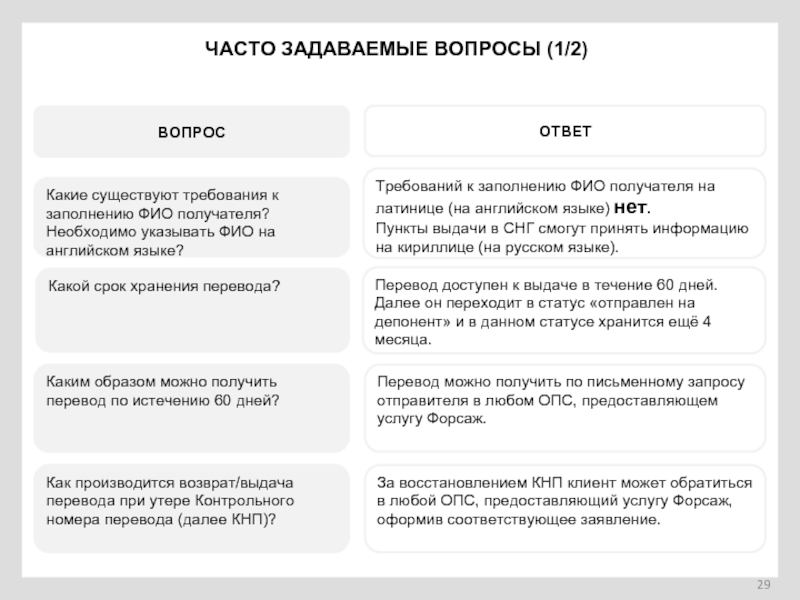 ЧАСТО ЗАДАВАЕМЫЕ ВОПРОСЫ (1/2)

| ВОПРОС | ОТВЕТ |
|---|---|
| Какие существуют требования к заполнению ФИО получателя? Необходимо указывать ФИО на английском языке? | Требований к заполнению ФИО получателя на латинице (на английском языке) нет. Пункты выдачи в СНГ смогут принять информацию на кириллице (на русском языке). |
| Какой срок хранения перевода? | Перевод доступен к выдаче в течение 60 дней. Далее он переходит в статус «отправлен на депонент» и в данном статусе хранится ещё 4 месяца. |
| Каким образом можно получить перевод по истечению 60 дней? | Перевод можно получить по письменному запросу отправителя в любом ОПС, предоставляющем услугу Форсаж. |
| Как производится возврат/выдача перевода при утере Контрольного номера перевода (далее КНП)? | За восстановлением КНП клиент может обратиться в любой ОПС, предоставляющий услугу Форсаж, оформив соответствующее заявление. |

29